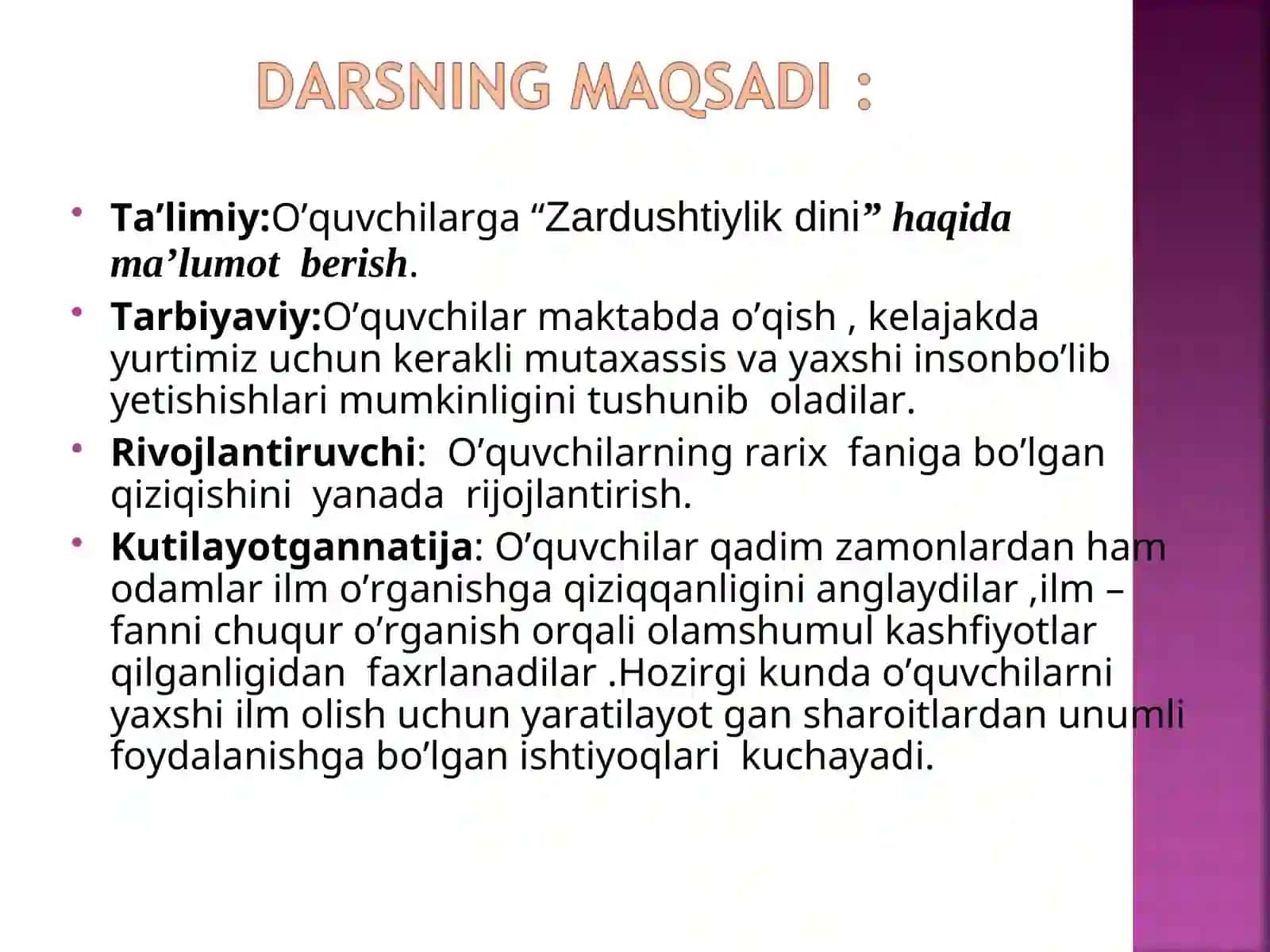 DARSNING MAQSADI :

• Ta’limiy:O’quvchilarga “Zardushtiylik dini” haqida ma’lumot berish.

• Tarbiyaviy:O’quvchilar maktabda o’qish , kelajakda yurtimiz uchun kerakli mutaxassis va yaxshi insonbo’lib yetishishlari mumkinligini tushunib oladilar.

• Rivojlantiruvchi: O’quvchilarning rarix faniga bo’lgan qiziqishini yanada rijojlantirish.

• Kutilayotgannatija: O’quvchilar qadim zamonlardan ham odamlar ilm o’rganishga qiziqqanligini anglaydilar ,ilm – fanni chuqur o’rganish orqali olamshumul kashfiyotlar qilganligidan faxrlanadilar .Hozirgi kunda o’quvchilarni yaxshi ilm olish uchun yaratilayot gan sharoitlardan unumli foydalanishga bo’lgan ishtiyoqlari kuchayadi.